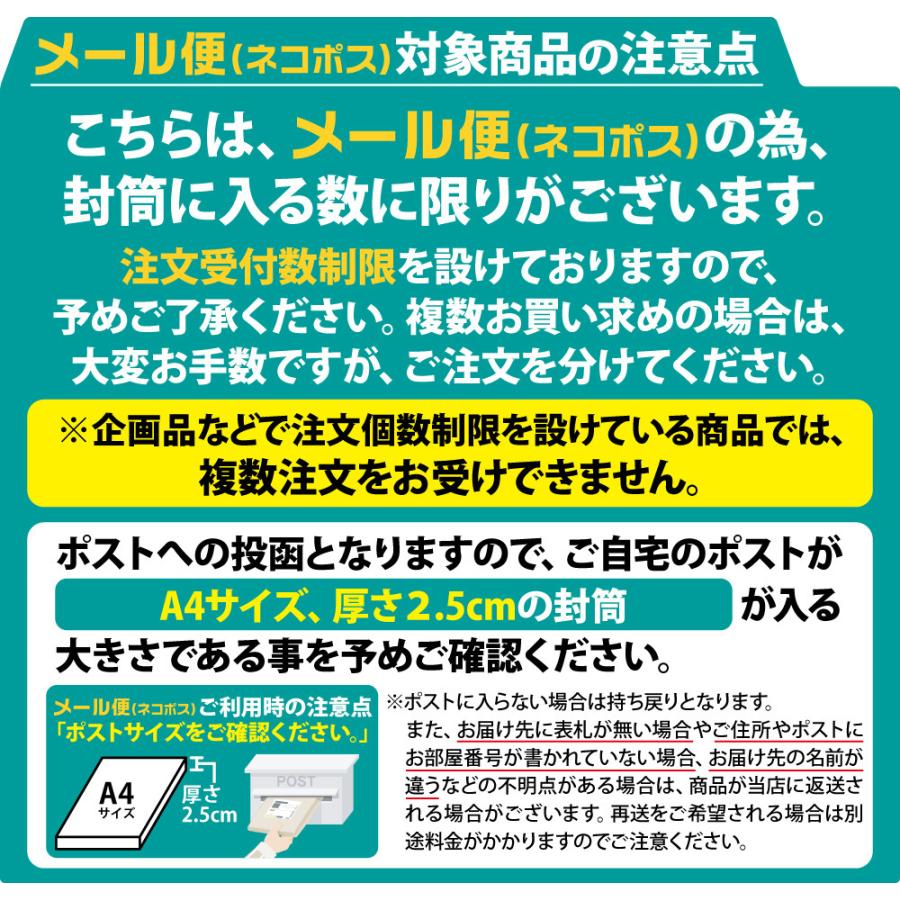 メール便(ネコポス)対象商品の注意点

こちらは、メール便(ネコポス)の為、封筒に入る数に限りがございます。

注文受付数制限を設けておりますので、予めご了承ください。複数お買い求めの場合は、大変お手数ですが、ご注文を分けてください。

※企画品などで注文個数制限を設けている商品では、複数注文をお受けできません。

ポストへの投函となりますので、ご自宅のポストが A4サイズ、厚さ2.5cmの封筒 が入る大きさである事を予めご確認ください。

メール便(ネコポス)ご利用時の注意点
「ポストサイズをご確認ください。」

A4
サイズ

厚さ
2.5cm

POST

※ポストに入らない場合は持ち戻りとなります。
また、お届け先に表札が無い場合やご住所やポストにお部屋番号が書かれていない場合、お届け先の名前が違うなどの不明点がある場合は、商品が当店に返送される場合がございます。再送をご希望される場合は別途料金がかかりますのでご注意ください。